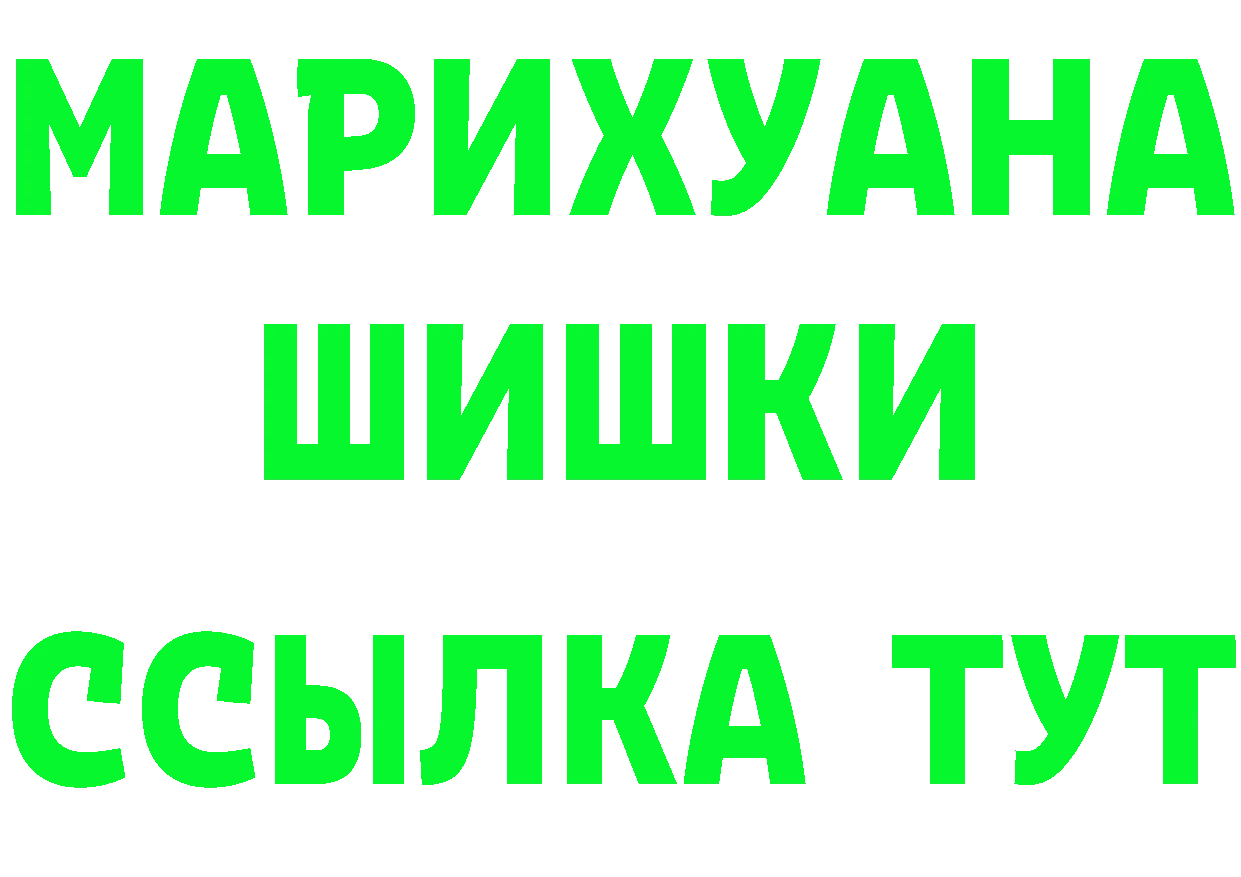 МАРИХУАНА
ШИШКИ
ССЫЛКА ТУТ